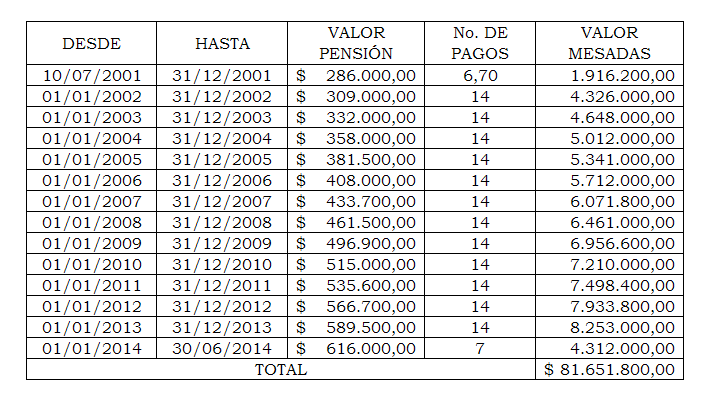 | DESDE | HASTA | VALOR PENSIÓN | No. DE PAGOS | VALOR MESADAS |
|---|---|---|---|---|
| 10/07/2001 | 31/12/2001 | \$ 286.000,00 | 6,70 | 1.916.200,00 |
| 01/01/2002 | 31/12/2002 | \$ 309.000,00 | 14 | 4.326.000,00 |
| 01/01/2003 | 31/12/2003 | \$ 332.000,00 | 14 | 4.648.000,00 |
| 01/01/2004 | 31/12/2004 | \$ 358.000,00 | 14 | 5.012.000,00 |
| 01/01/2005 | 31/12/2005 | \$ 381.500,00 | 14 | 5.341.000,00 |
| 01/01/2006 | 31/12/2006 | \$ 408.000,00 | 14 | 5.712.000,00 |
| 01/01/2007 | 31/12/2007 | \$ 433.700,00 | 14 | 6.071.800,00 |
| 01/01/2008 | 31/12/2008 | \$ 461.500,00 | 14 | 6.461.000,00 |
| 01/01/2009 | 31/12/2009 | \$ 496.900,00 | 14 | 6.956.600,00 |
| 01/01/2010 | 31/12/2010 | \$ 515.000,00 | 14 | 7.210.000,00 |
| 01/01/2011 | 31/12/2011 | \$ 535.600,00 | 14 | 7.498.400,00 |
| 01/01/2012 | 31/12/2012 | \$ 566.700,00 | 14 | 7.933.800,00 |
| 01/01/2013 | 31/12/2013 | \$ 589.500,00 | 14 | 8.253.000,00 |
| 01/01/2014 | 30/06/2014 | \$ 616.000,00 | 7 | 4.312.000,00 |
| TOTAL | | | | \$ 81.651.800,00 |